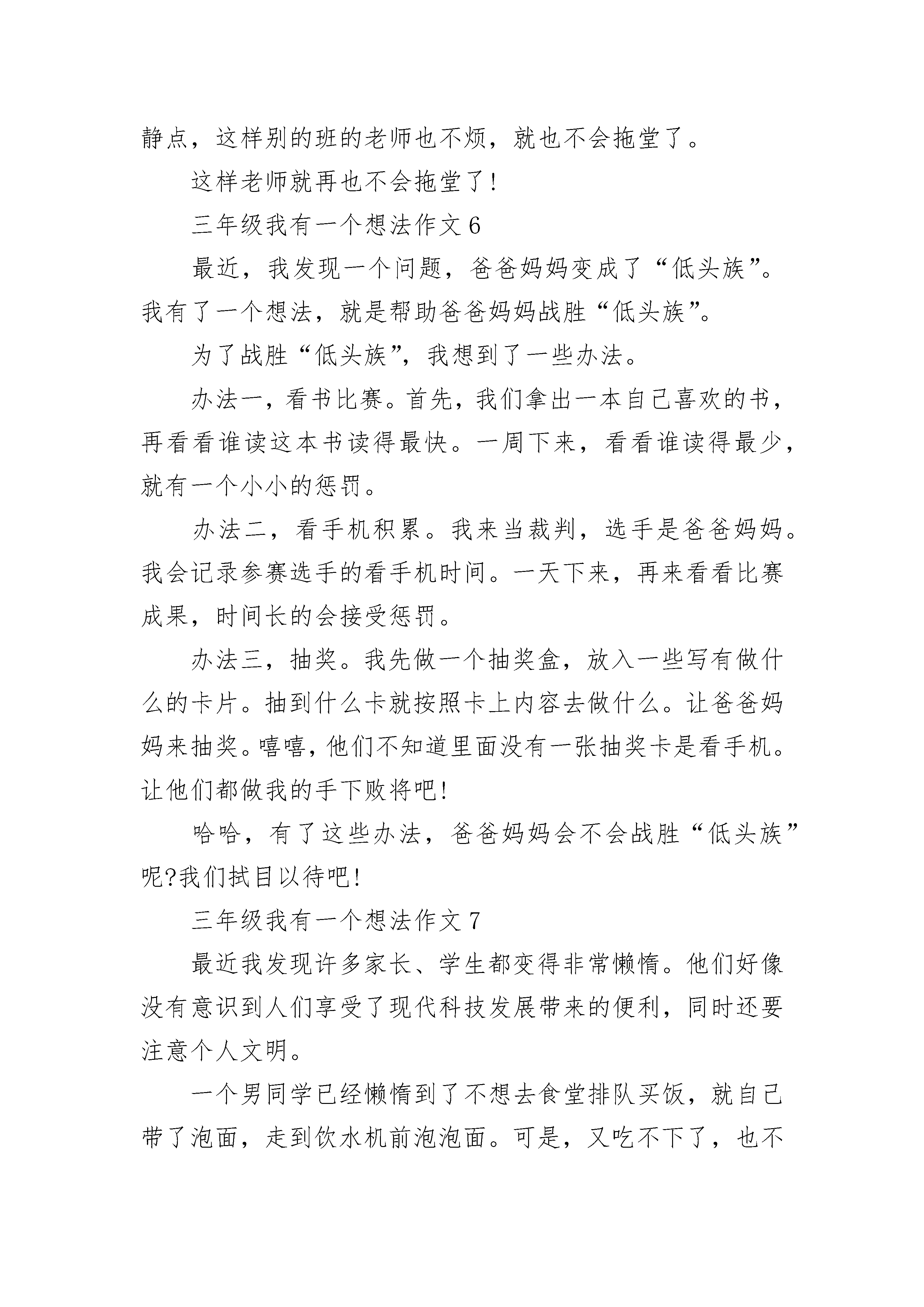 静点，这样别的班的老师也不烦，就也不会拖堂了。

这样老师就再也不会拖堂了!

三年级我有一个想法作文 6

最近，我发现一个问题，爸爸妈妈变成了“低头族”。我有了一个想法，就是帮助爸爸妈妈战胜“低头族”。

为了战胜“低头族”，我想到了一些办法。

办法一，看书比赛。首先，我们拿出一本自己喜欢的书，再看看谁读这本书读得最快。一周下来，看看谁读得最少，就有一个小小的惩罚。

办法二，看手机积累。我来当裁判，选手是爸爸妈妈。我会记录参赛选手的看手机时间。一天下来，再来看看比赛成果，时间长的会接受惩罚。

办法三，抽奖。我先做一个抽奖盒，放入一些写有做什么的卡片。抽到什么卡就按照卡上内容去做什么。让爸爸妈妈来抽奖。嘻嘻，他们不知道里面没有一张抽奖卡是看手机。让他们都做我的手下败将吧!

哈哈，有了这些办法，爸爸妈妈会不会战胜“低头族”呢?我们拭目以待吧!

三年级我有一个想法作文 7

最近我发现许多家长、学生都变得非常懒惰。他们好像没有意识到人们享受了现代科技发展带来的便利，同时还要注意个人文明。

一个男同学已经懒惰到了不想去食堂排队买饭，就自己带了泡面，走到饮水机前泡泡面。可是，又吃不下了，也不